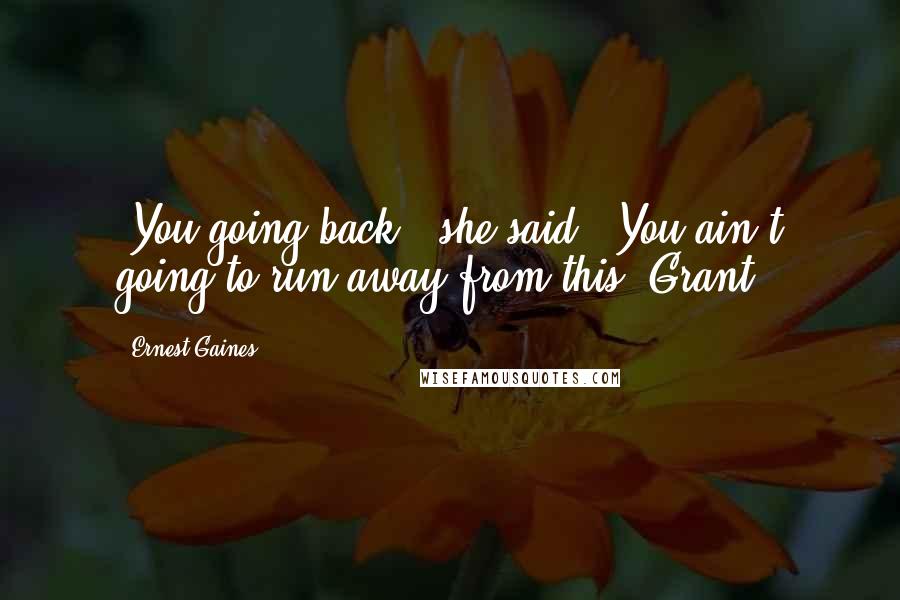 "You going back," she said. "You ain't going to run away from this, Grant."

Ernest Gaines

WISEFAMOUSQUOTES.COM